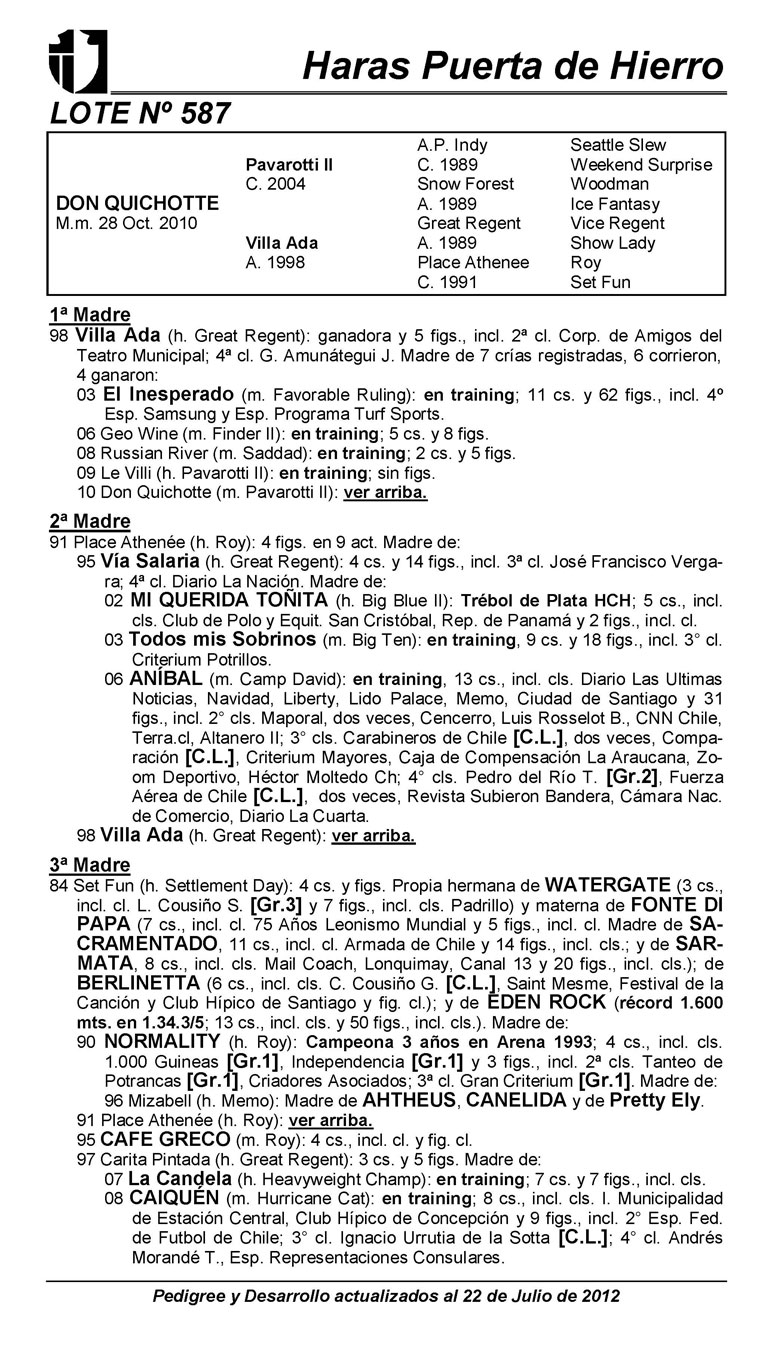 Haras Puerta de Hierro

LOTE Nº 587

| | | | |
|---|---|---|---|
| | | A.P. Indy | Seattle Slew |
| | Pavarotti II | C. 1989 | Weekend Surprise |
| | C. 2004 | Snow Forest | Woodman |
| DON QUICHOTTE | | A. 1989 | Ice Fantasy |
| M.m. 28 Oct. 2010 | | Great Regent | Vice Regent |
| | Villa Ada | A. 1989 | Show Lady |
| | A. 1998 | Place Athenee | Roy |
| | | C. 1991 | Set Fun |

1ª Madre
98 Villa Ada (h. Great Regent): ganadora y 5 figs., incl. 2ª cl. Corp. de Amigos del Teatro Municipal; 4ª cl. G. Amunátegui J. Madre de 7 crías registradas, 6 corrieron, 4 ganaron:
03 El Inesperado (m. Favorable Ruling): en training; 11 cs. y 62 figs., incl. 4º Esp. Samsung y Esp. Programa Turf Sports.
06 Geo Wine (m. Finder II): en training; 5 cs. y 8 figs.
08 Russian River (m. Saddad): en training; 2 cs. y 5 figs.
09 Le Villi (h. Pavarotti II): en training; sin figs.
10 Don Quichotte (m. Pavarotti II): ver arriba.

2ª Madre
91 Place Athenée (h. Roy): 4 figs. en 9 act. Madre de:
95 Vía Salaria (h. Great Regent): 4 cs. y 14 figs., incl. 3ª cl. José Francisco Vergara; 4ª cl. Diario La Nación. Madre de:
02 MI QUERIDA TOÑITA (h. Big Blue II): Trébol de Plata HCH; 5 cs., incl. cls. Club de Polo y Equit. San Cristóbal, Rep. de Panamá y 2 figs., incl. cl.
03 Todos mis Sobrinos (m. Big Ten): en training, 9 cs. y 18 figs., incl. 3° cl. Criterium Potrillos.
06 ANÍBAL (m. Camp David): en training, 13 cs., incl. cls. Diario Las Ultimas Noticias, Navidad, Liberty, Lido Palace, Memo, Ciudad de Santiago y 31 figs., incl. 2° cls. Maporal, dos veces, Cencerro, Luis Rosselot B., CNN Chile, Terra.cl, Altanero II; 3° cls. Carabineros de Chile [C.L.], dos veces, Comparación [C.L.], Criterium Mayores, Caja de Compensación La Araucana, Zoom Deportivo, Héctor Moltedo Ch; 4° cls. Pedro del Río T. [Gr.2], Fuerza Aérea de Chile [C.L.], dos veces, Revista Subieron Bandera, Cámara Nac. de Comercio, Diario La Cuarta.
98 Villa Ada (h. Great Regent): ver arriba.

3ª Madre
84 Set Fun (h. Settlement Day): 4 cs. y figs. Propia hermana de WATERGATE (3 cs., incl. cl. L. Cousiño S. [Gr.3] y 7 figs., incl. cls. Padrillo) y materna de FONTE DI PAPA (7 cs., incl. cl. 75 Años Leonismo Mundial y 5 figs., incl. cl. Madre de SACRAMENTADO, 11 cs., incl. cl. Armada de Chile y 14 figs., incl. cls.; y de SARMATA, 8 cs., incl. cls. Mail Coach, Lonquimay, Canal 13 y 20 figs., incl. cls.); de BERLINETTA (6 cs., incl. cls. C. Cousiño G. [C.L.], Saint Mesme, Festival de la Canción y Club Hípico de Santiago y fig. cl.); y de EDEN ROCK (récord 1.600 mts. en 1.34.3/5; 13 cs., incl. cls. y 50 figs., incl. cls.). Madre de:
90 NORMALITY (h. Roy): Campeona 3 años en Arena 1993; 4 cs., incl. cls. 1.000 Guineas [Gr.1], Independencia [Gr.1] y 3 figs., incl. 2ª cls. Tanteo de Potrancas [Gr.1], Criadores Asociados; 3ª cl. Gran Criterium [Gr.1]. Madre de:
96 Mizabell (h. Memo): Madre de AHTHEUS, CANELIDA y de Pretty Ely.
91 Place Athenée (h. Roy): ver arriba.
95 CAFE GRECO (m. Roy): 4 cs., incl. cl. y fig. cl.
97 Carita Pintada (h. Great Regent): 3 cs. y 5 figs. Madre de:
07 La Candela (h. Heavyweight Champ): en training; 7 cs. y 7 figs., incl. cls.
08 CAIQUÉN (m. Hurricane Cat): en training; 8 cs., incl. cls. I. Municipalidad de Estación Central, Club Hípico de Concepción y 9 figs., incl. 2° Esp. Fed. de Futbol de Chile; 3° cl. Ignacio Urrutia de la Sotta [C.L.]; 4° cl. Andrés Morandé T., Esp. Representaciones Consulares.

Pedigree y Desarrollo actualizados al 22 de Julio de 2012